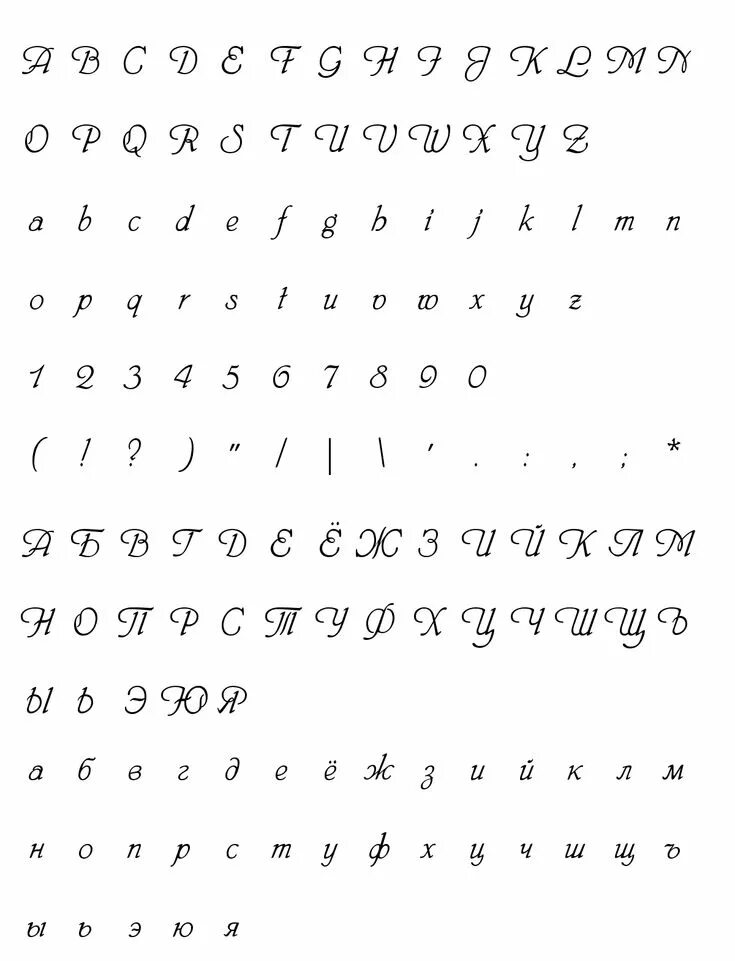 A B C D E F G H I J K L M N

O P Q R S T U V W X Y Z

a b c d e f g h i j k l m n

o p q r s t u v w x y z

1 2 3 4 5 6 7 8 9 0

( ! ? ) " / | \ ' . : , ; *

А Б В Г Д Е Ё Ж З И Й К Л М

Н О П Р С Т У Ф Х Ц Ч Ш Щ Ъ

Ы Ь Э Ю Я

а б в г д е ё ж з и й к л м

н о п р с т у ф х ц ч ш щ ъ

ы ь э ю я